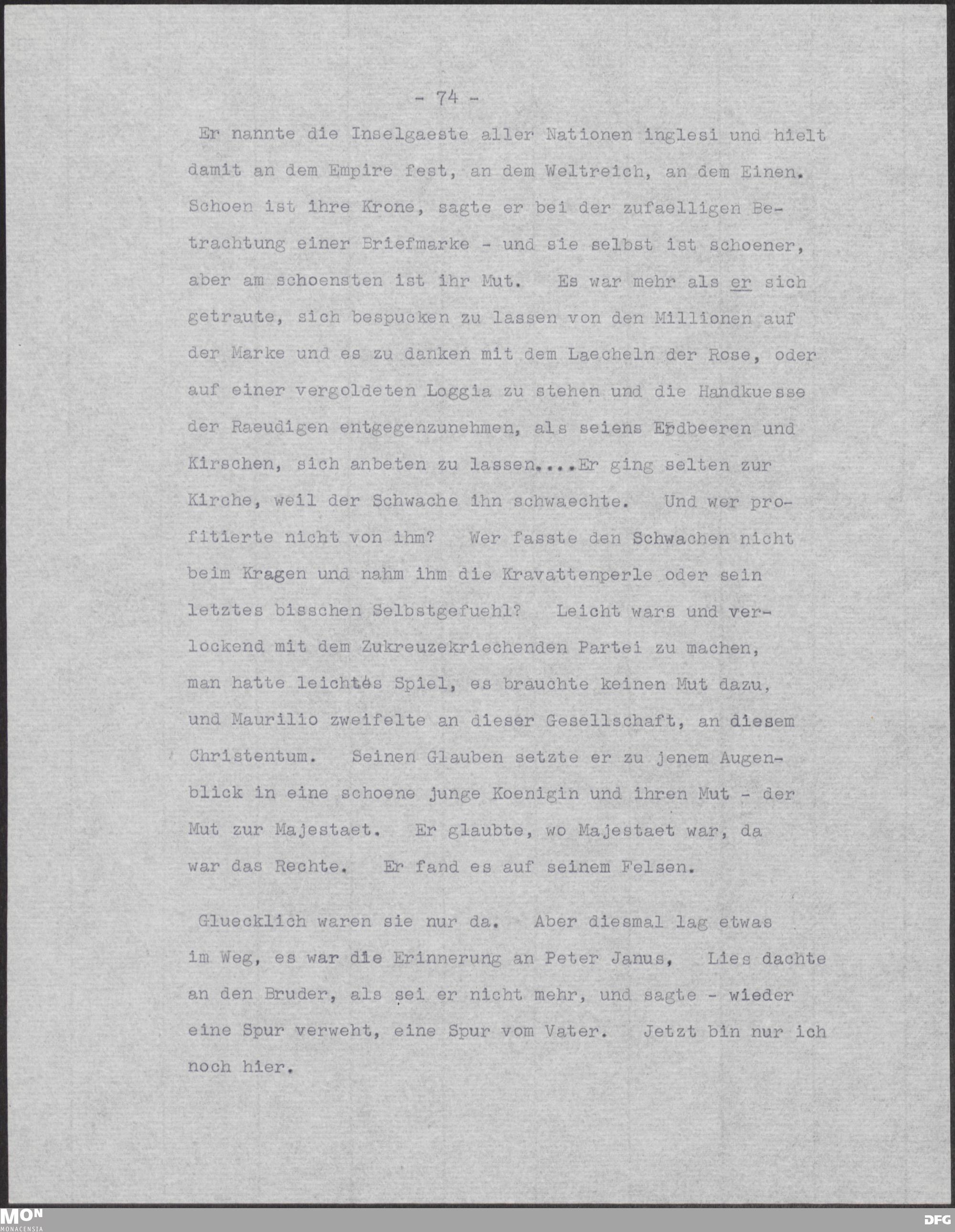 - 74 -

Er nannte die Inselgaeste aller Nationen inglesi und hielt damit an dem Empire fest, an dem Weltreich, an dem Einen. Schoen ist ihre Krone, sagte er bei der zufaelligen Betrachtung einer Briefmarke - und sie selbst ist schoener, aber am schoensten ist ihr Mut. Es war mehr als er sich getraute, sich bespucken zu lassen von den Millionen auf der Marke und es zu danken mit dem Laecheln der Rose, oder auf einer vergoldeten Loggia zu stehen und die Handkuesse der Raeudigen entgegenzunehmen, als seiens Erdbeeren und Kirschen, sich anbeten zu lassen....Er ging selten zur Kirche, weil der Schwache ihn schwaechte. Und wer profitierte nicht von ihm? Wer fasste den Schwachen nicht beim Kragen und nahm ihm die Kravattenperle oder sein letztes bisschen Selbstgefuehl? Leicht wars und verlockend mit dem Zukreuzekriechenden Partei zu machen, man hatte leichtes Spiel, es brauchte keinen Mut dazu, und Maurilio zweifelte an dieser Gesellschaft, an diesem Christentum. Seinen Glauben setzte er zu jenem Augenblick in eine schoene junge Koenigin und ihren Mut - der Mut zur Majestaet. Er glaubte, wo Majestaet war, da war das Rechte. Er fand es auf seinem Felsen.

Gluecklich waren sie nur da. Aber diesmal lag etwas im Weg, es war die Erinnerung an Peter Janus, Lies dachte an den Bruder, als sei er nicht mehr, und sagte - wieder eine Spur verweht, eine Spur vom Vater. Jetzt bin nur ich noch hier.

MON MONACENSIA

DFG